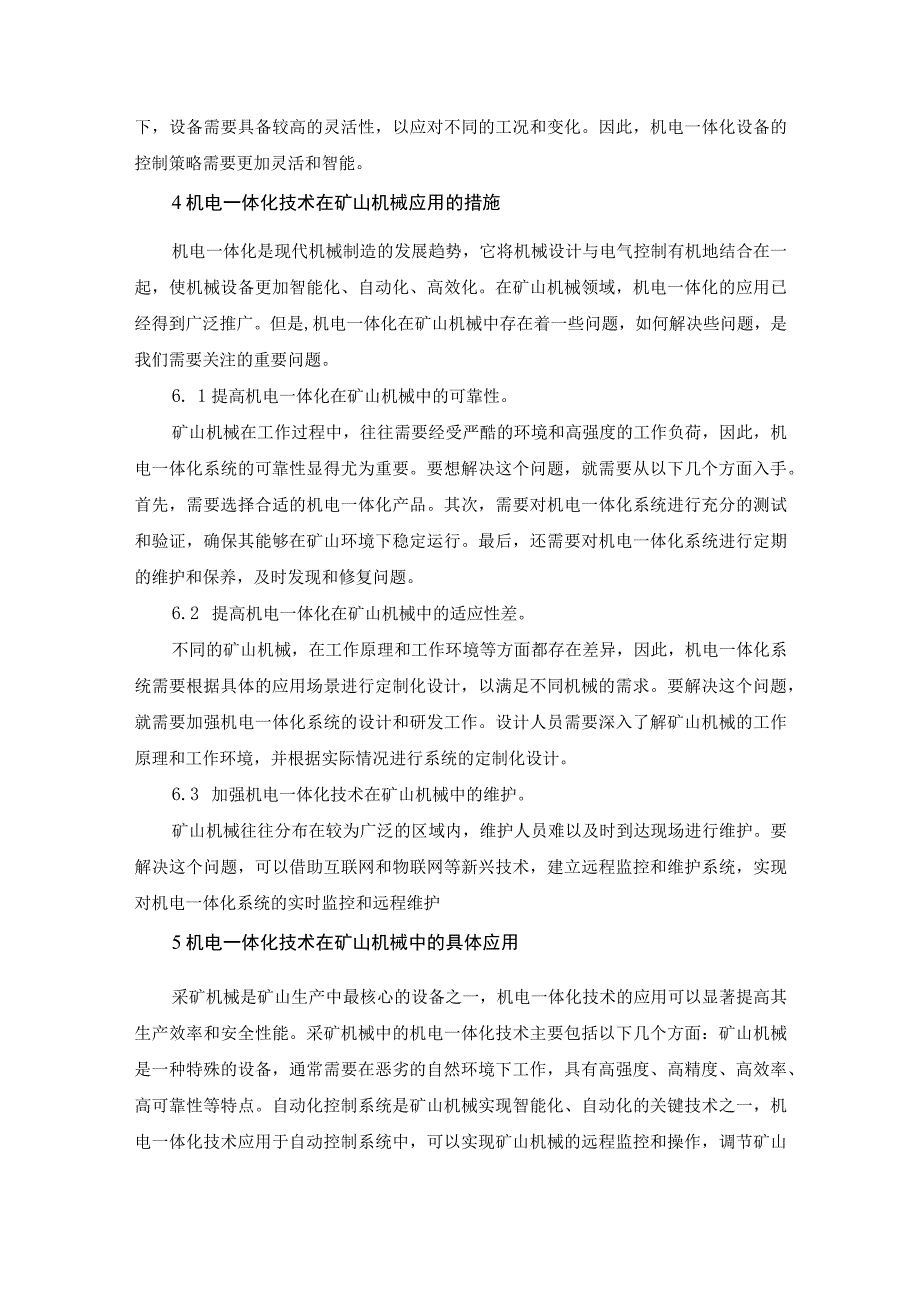 下，设备需要具备较高的灵活性，以应对不同的工况和变化。因此，机电一体化设备的控制策略需要更加灵活和智能。

4 机电一体化技术在矿山机械应用的措施

机电一体化是现代机械制造的发展趋势，它将机械设计与电气控制有机地结合在一起，使机械设备更加智能化、自动化、高效化。在矿山机械领域，机电一体化的应用已经得到广泛推广。但是，机电一体化在矿山机械中存在着一些问题，如何解决些问题，是我们需要关注的重要问题。

6. 1 提高机电一体化在矿山机械中的可靠性。

矿山机械在工作过程中，往往需要经受严酷的环境和高强度的工作负荷，因此，机电一体化系统的可靠性显得尤为重要。要想解决这个问题，就需要从以下几个方面入手。首先，需要选择合适的机电一体化产品。其次，需要对机电一体化系统进行充分的测试和验证，确保其能够在矿山环境下稳定运行。最后，还需要对机电一体化系统进行定期的维护和保养，及时发现和修复问题。

6.2 提高机电一体化在矿山机械中的适应性差。

不同的矿山机械，在工作原理和工作环境等方面都存在差异，因此，机电一体化系统需要根据具体的应用场景进行定制化设计，以满足不同机械的需求。要解决这个问题，就需要加强机电一体化系统的设计和研发工作。设计人员需要深入了解矿山机械的工作原理和工作环境，并根据实际情况进行系统的定制化设计。

6.3 加强机电一体化技术在矿山机械中的维护。

矿山机械往往分布在较为广泛的区域内，维护人员难以及时到达现场进行维护。要解决这个问题，可以借助互联网和物联网等新兴技术，建立远程监控和维护系统，实现对机电一体化系统的实时监控和远程维护

5 机电一体化技术在矿山机械中的具体应用

采矿机械是矿山生产中最核心的设备之一，机电一体化技术的应用可以显著提高其生产效率和安全性能。采矿机械中的机电一体化技术主要包括以下几个方面：矿山机械是一种特殊的设备，通常需要在恶劣的自然环境下工作，具有高强度、高精度、高效率、高可靠性等特点。自动化控制系统是矿山机械实现智能化、自动化的关键技术之一，机电一体化技术应用于自动控制系统中，可以实现矿山机械的远程监控和操作，调节矿山